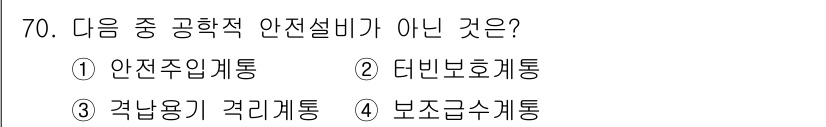 70. 다음 중 공학적 안전설비가 아닌 것은?

① 안전주입계통 ② 터빈보호계통

③ 격납용기 격리계통 ④ 보조급수계통